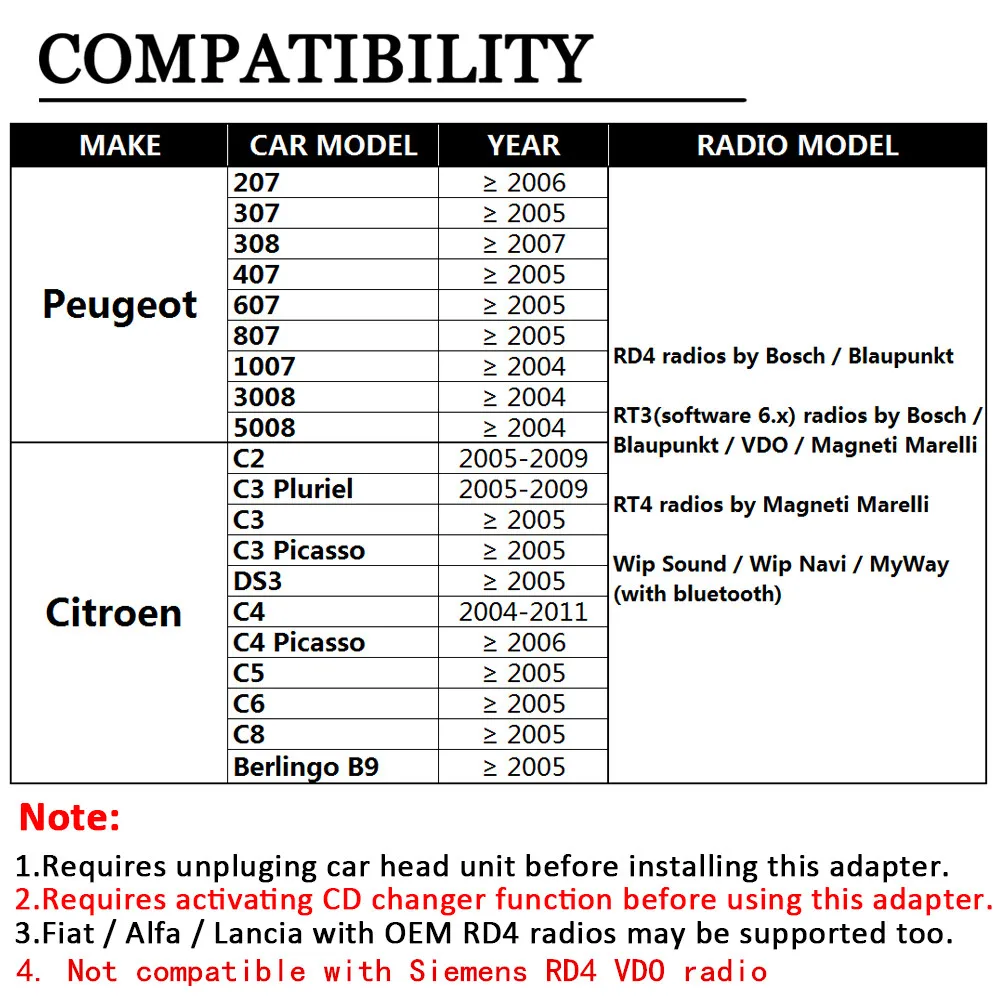 COMPATIBILITY

| MAKE | CAR MODEL | YEAR | RADIO MODEL |
|---|---|---|---|
| Peugeot | 207 | ≥ 2006 | RD4 radios by Bosch / Blaupunkt RT3(software 6.x) radios by Bosch / Blaupunkt / VDO / Magneti Marelli RT4 radios by Magneti Marelli Wip Sound / Wip Navi / MyWay (with bluetooth) |
| | 307 | ≥ 2005 | |
| | 308 | ≥ 2007 | |
| | 407 | ≥ 2005 | |
| | 607 | ≥ 2005 | |
| | 807 | ≥ 2005 | |
| | 1007 | ≥ 2004 | |
| | 3008 | ≥ 2004 | |
| | 5008 | ≥ 2004 | |
| Citroen | C2 | 2005-2009 | |
| | C3 Pluriel | 2005-2009 | |
| | C3 | ≥ 2005 | |
| | C3 Picasso | ≥ 2005 | |
| | DS3 | ≥ 2005 | |
| | C4 | 2004-2011 | |
| | C4 Picasso | ≥ 2006 | |
| | C5 | ≥ 2005 | |
| | C6 | ≥ 2005 | |
| | C8 | ≥ 2005 | |
| | Berlingo B9 | ≥ 2005 | |

Note:

1.Requires unpluging car head unit before installing this adapter.
2.Requires activating CD changer function before using this adapter.
3.Fiat / Alfa / Lancia with OEM RD4 radios may be supported too.
4. Not compatible with Siemens RD4 VDO radio